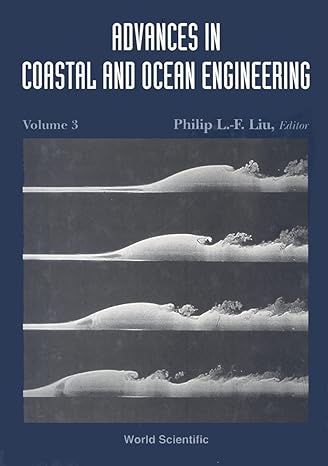 ADVANCES IN
COASTAL AND OCEAN ENGINEERING

Volume 3

Philip L.-F. Liu, Editor

World Scientific